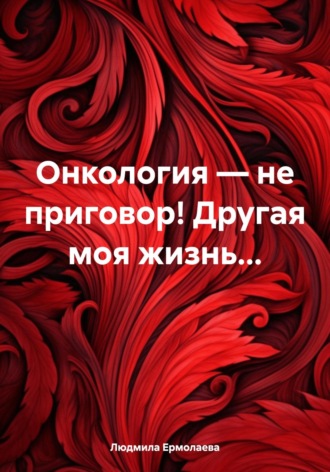 Онкология — не приговор! Другая моя жизнь...

Людмила Ермолаева